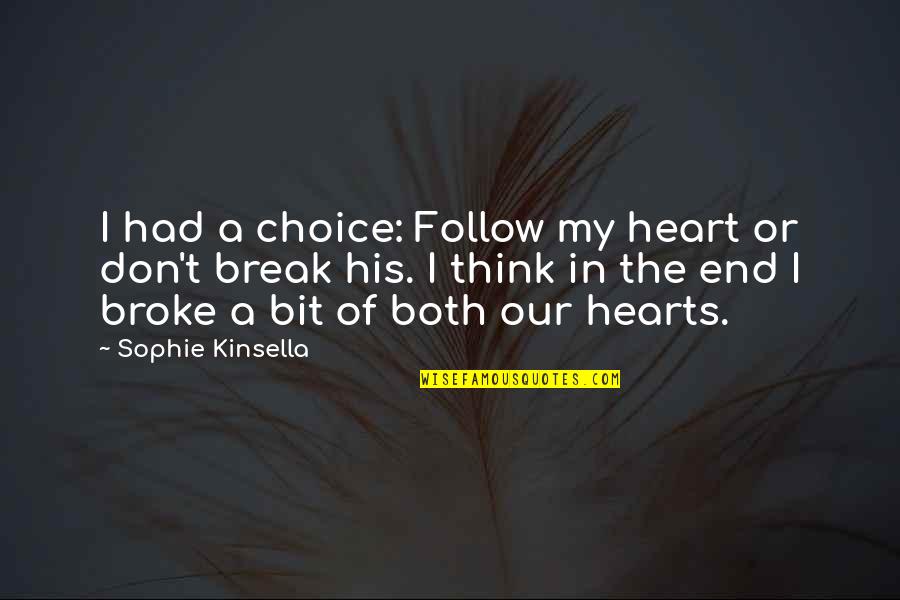 I had a choice: Follow my heart or don't break his. I think in the end I broke a bit of both our hearts.

~ Sophie Kinsella

WISEFAMOUSQUOTES.COM